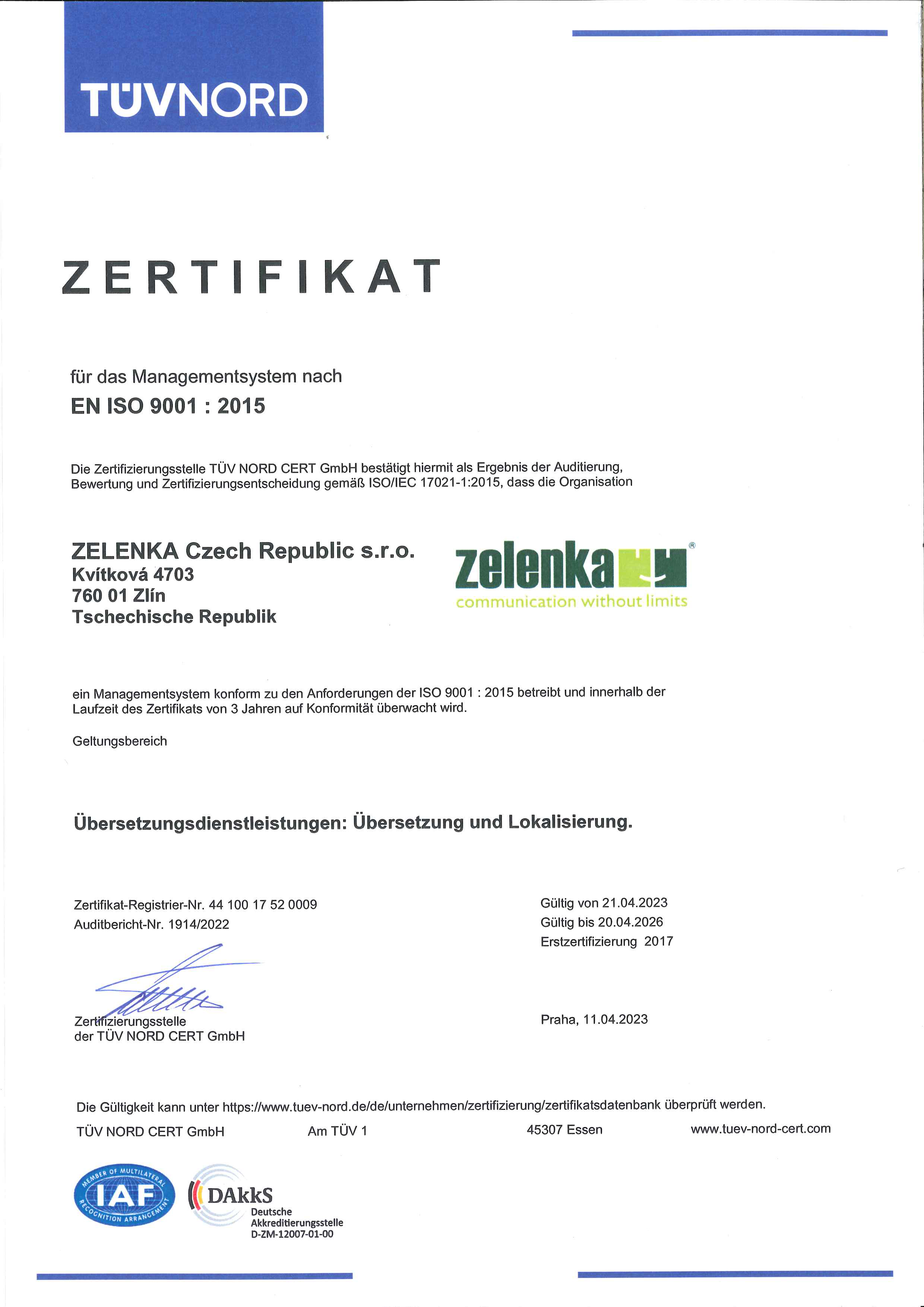 TÜVNORD

ZERTIFIKAT

für das Managementsystem nach
EN ISO 9001 : 2015

Die Zertifizierungsstelle TÜV NORD CERT GmbH bestätigt hiermit als Ergebnis der Auditierung, Bewertung und Zertifizierungsentscheidung gemäß ISO/IEC 17021-1:2015, dass die Organisation

ZELENKA Czech Republic s.r.o.
Kvítková 4703
760 01 Zlín
Tschechische Republik

zelenka®
communication without limits

ein Managementsystem konform zu den Anforderungen der ISO 9001 : 2015 betreibt und innerhalb der Laufzeit des Zertifikats von 3 Jahren auf Konformität überwacht wird.

Geltungsbereich

Übersetzungsdienstleistungen: Übersetzung und Lokalisierung.

Zertifikat-Registrier-Nr. 44 100 17 52 0009
Auditbericht-Nr. 1914/2022

Gültig von 21.04.2023
Gültig bis 20.04.2026
Erstzertifizierung 2017

Zertifizierungsstelle
der TÜV NORD CERT GmbH

Praha, 11.04.2023

Die Gültigkeit kann unter https://www.tuev-nord.de/de/unternehmen/zertifizierung/zertifikatsdatenbank überprüft werden.

TÜV NORD CERT GmbH Am TÜV 1 45307 Essen www.tuev-nord-cert.com

MEMBER OF MULTILATERAL RECOGNITION ARRANGEMENT IAF

DAkkS Deutsche Akkreditierungsstelle D-ZM-12007-01-00